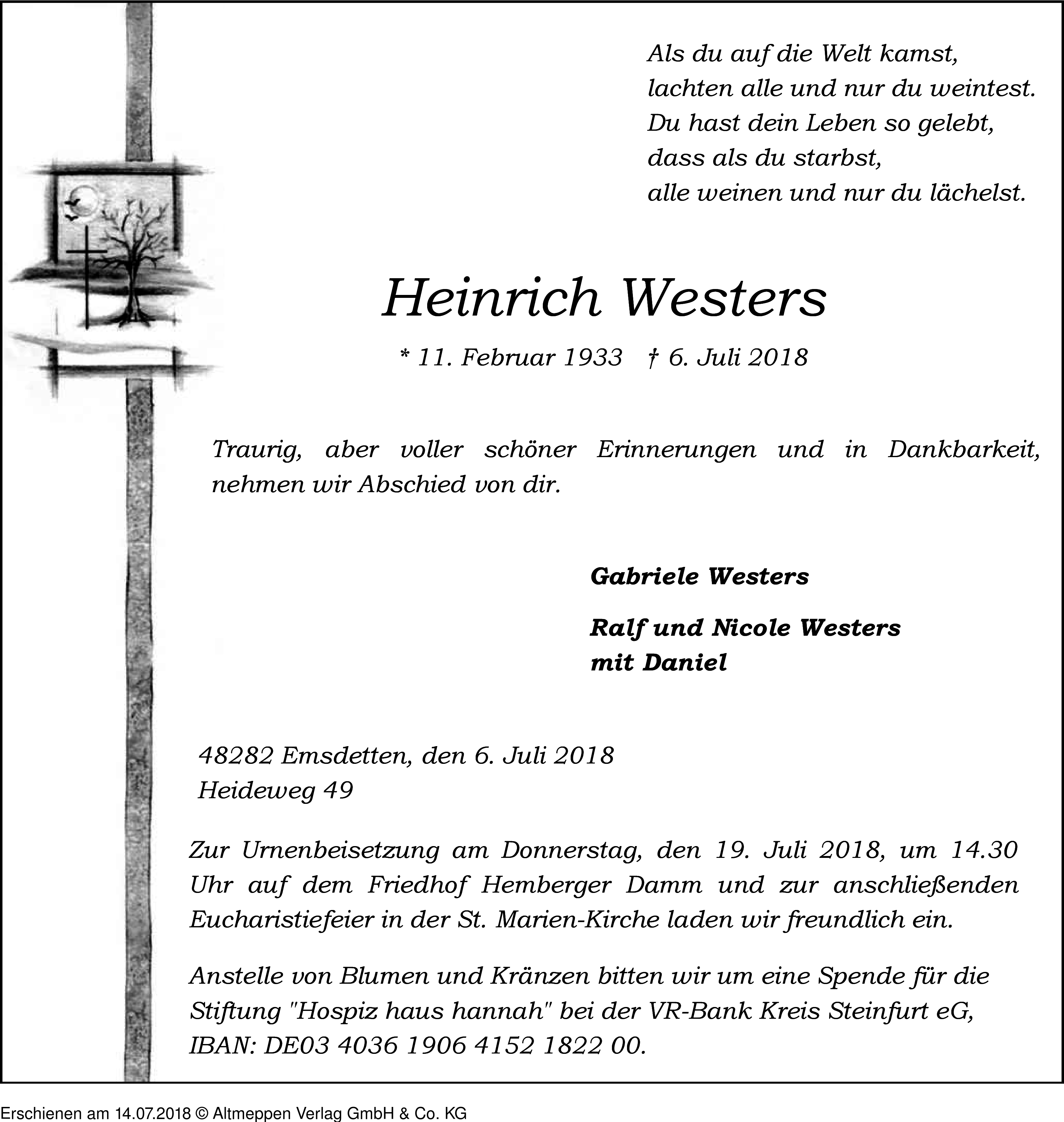 Als du auf die Welt kamst,
lachten alle und nur du weintest.
Du hast dein Leben so gelebt,
dass als du starbst,
alle weinen und nur du lächelst.

Heinrich Westers

* 11. Februar 1933 † 6. Juli 2018

Traurig, aber voller schöner Erinnerungen und in Dankbarkeit, nehmen wir Abschied von dir.

Gabriele Westers

Ralf und Nicole Westers
mit Daniel

48282 Emsdetten, den 6. Juli 2018
Heideweg 49

Zur Urnenbeisetzung am Donnerstag, den 19. Juli 2018, um 14.30 Uhr auf dem Friedhof Hemberger Damm und zur anschließenden Eucharistiefeier in der St. Marien-Kirche laden wir freundlich ein.

Anstelle von Blumen und Kränzen bitten wir um eine Spende für die Stiftung "Hospiz haus hannah" bei der VR-Bank Kreis Steinfurt eG, IBAN: DE03 4036 1906 4152 1822 00.

Erschienen am 14.07.2018 © Altmeppen Verlag GmbH & Co. KG